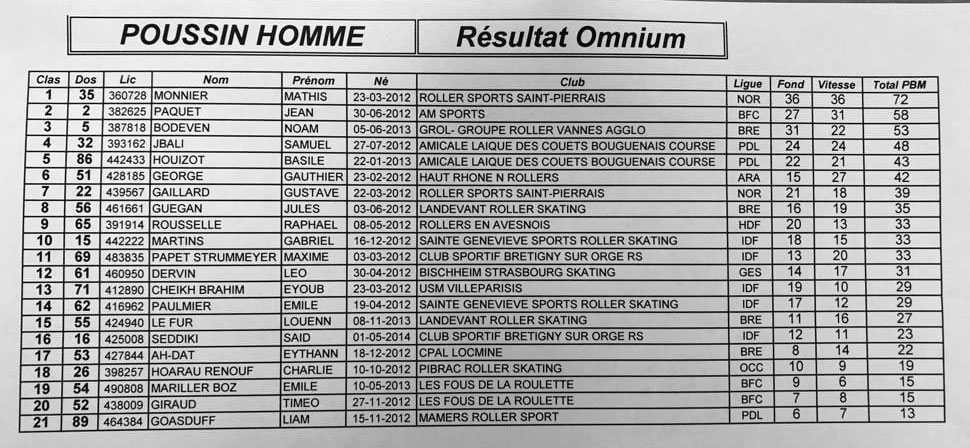 POUSSIN HOMME

Résultat Omnium

| Clas | Dos | Lic | Nom | Prénom | Né | Club | Ligue | Fond | Vitesse | Total PBM |
|---|---|---|---|---|---|---|---|---|---|---|
| 1 | 35 | 360728 | MONNIER | MATHIS | 23-03-2012 | ROLLER SPORTS SAINT-PIERRAIS | NOR | 36 | 36 | 72 |
| 2 | 2 | 382625 | PAQUET | JEAN | 30-06-2012 | AM SPORTS | BFC | 27 | 31 | 58 |
| 3 | 5 | 387818 | BODEVEN | NOAM | 05-06-2013 | GROL- GROUPE ROLLER VANNES AGGLO | BRE | 31 | 22 | 53 |
| 4 | 32 | 393162 | JBALI | SAMUEL | 27-07-2012 | AMICALE LAIQUE DES COUETS BOUGUENAIS COURSE | PDL | 24 | 24 | 48 |
| 5 | 86 | 442433 | HOUIZOT | BASILE | 22-01-2013 | AMICALE LAIQUE DES COUETS BOUGUENAIS COURSE | PDL | 22 | 21 | 43 |
| 6 | 51 | 428185 | GEORGE | GAUTHIER | 23-02-2012 | HAUT RHONE N ROLLERS | ARA | 15 | 27 | 42 |
| 7 | 22 | 439567 | GAILLARD | GUSTAVE | 22-03-2012 | ROLLER SPORTS SAINT-PIERRAIS | NOR | 21 | 18 | 39 |
| 8 | 56 | 461661 | GUEGAN | JULES | 03-06-2012 | LANDEVANT ROLLER SKATING | BRE | 16 | 19 | 35 |
| 9 | 65 | 391914 | ROUSSELLE | RAPHAEL | 08-05-2012 | ROLLERS EN AVESNOIS | HDF | 20 | 13 | 33 |
| 10 | 15 | 442222 | MARTINS | GABRIEL | 16-12-2012 | SAINTE GENEVIEVE SPORTS ROLLER SKATING | IDF | 18 | 15 | 33 |
| 11 | 69 | 483835 | PAPET STRUMMEYER | MAXIME | 03-03-2012 | CLUB SPORTIF BRETIGNY SUR ORGE RS | IDF | 13 | 20 | 33 |
| 12 | 61 | 460950 | DERVIN | LEO | 30-04-2012 | BISCHHEIM STRASBOURG SKATING | GES | 14 | 17 | 31 |
| 13 | 71 | 412890 | CHEIKH BRAHIM | EYOUB | 23-03-2012 | USM VILLEPARISIS | IDF | 19 | 10 | 29 |
| 14 | 62 | 416962 | PAULMIER | EMILE | 19-04-2012 | SAINTE GENEVIEVE SPORTS ROLLER SKATING | IDF | 17 | 12 | 29 |
| 15 | 55 | 424940 | LE FUR | LOUENN | 08-11-2013 | LANDEVANT ROLLER SKATING | BRE | 11 | 16 | 27 |
| 16 | 16 | 425008 | SEDDIKI | SAID | 01-05-2014 | CLUB SPORTIF BRETIGNY SUR ORGE RS | IDF | 12 | 11 | 23 |
| 17 | 53 | 427844 | AH-DAT | EYTHANN | 18-12-2012 | CPAL LOCMINE | BRE | 8 | 14 | 22 |
| 18 | 26 | 398257 | HOARAU RENOUF | CHARLIE | 10-10-2012 | PIBRAC ROLLER SKATING | OCC | 10 | 9 | 19 |
| 19 | 54 | 490808 | MARILLER BOZ | EMILE | 10-05-2013 | LES FOUS DE LA ROULETTE | BFC | 9 | 6 | 15 |
| 20 | 52 | 438009 | GIRAUD | TIMEO | 27-11-2012 | LES FOUS DE LA ROULETTE | BFC | 7 | 8 | 15 |
| 21 | 89 | 464384 | GOASDUFF | LIAM | 15-11-2012 | MAMERS ROLLER SPORT | PDL | 6 | 7 | 13 |